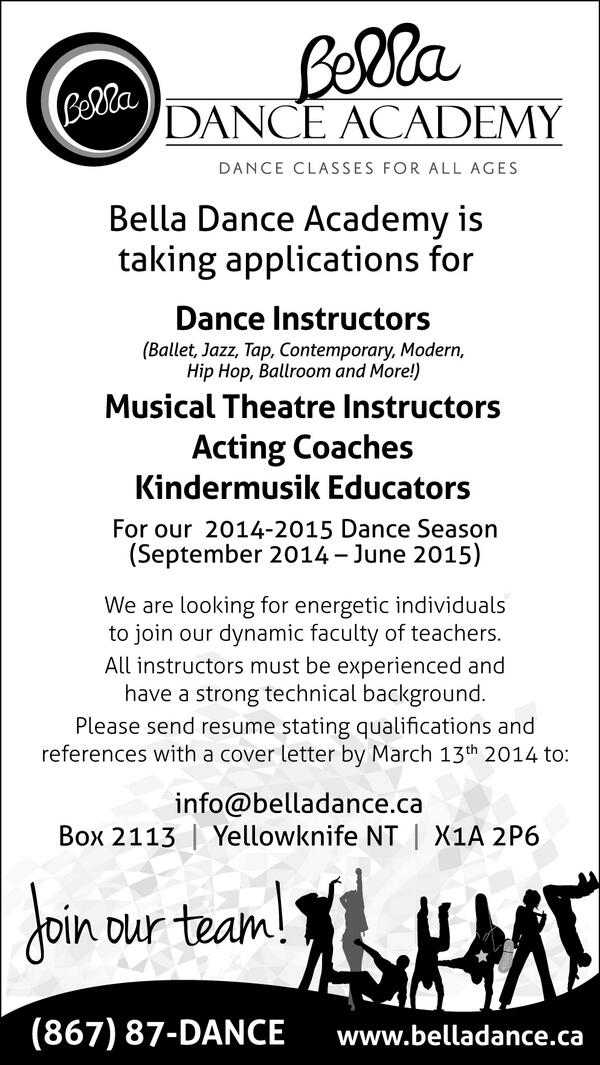 Bella

Bella
DANCE ACADEMY

DANCE CLASSES FOR ALL AGES

Bella Dance Academy is taking applications for

Dance Instructors

(Ballet, Jazz, Tap, Contemporary, Modern, Hip Hop, Ballroom and More!)

Musical Theatre Instructors
Acting Coaches
Kindermusik Educators

For our 2014-2015 Dance Season
(September 2014 – June 2015)

We are looking for energetic individuals to join our dynamic faculty of teachers.

All instructors must be experienced and have a strong technical background.

Please send resume stating qualifications and references with a cover letter by March 13th 2014 to:

info@belladance.ca
Box 2113 | Yellowknife NT | X1A 2P6

Join our team!

(867) 87-DANCE www.belladance.ca